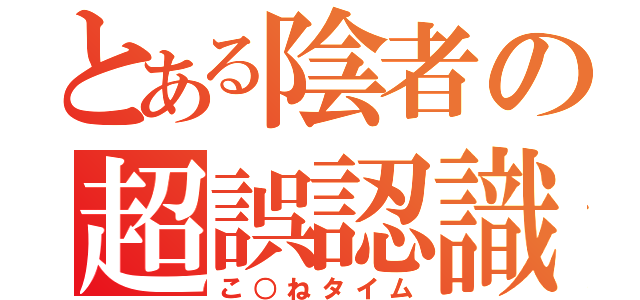 とある陰者の
超誤認識
こ○ねタイム